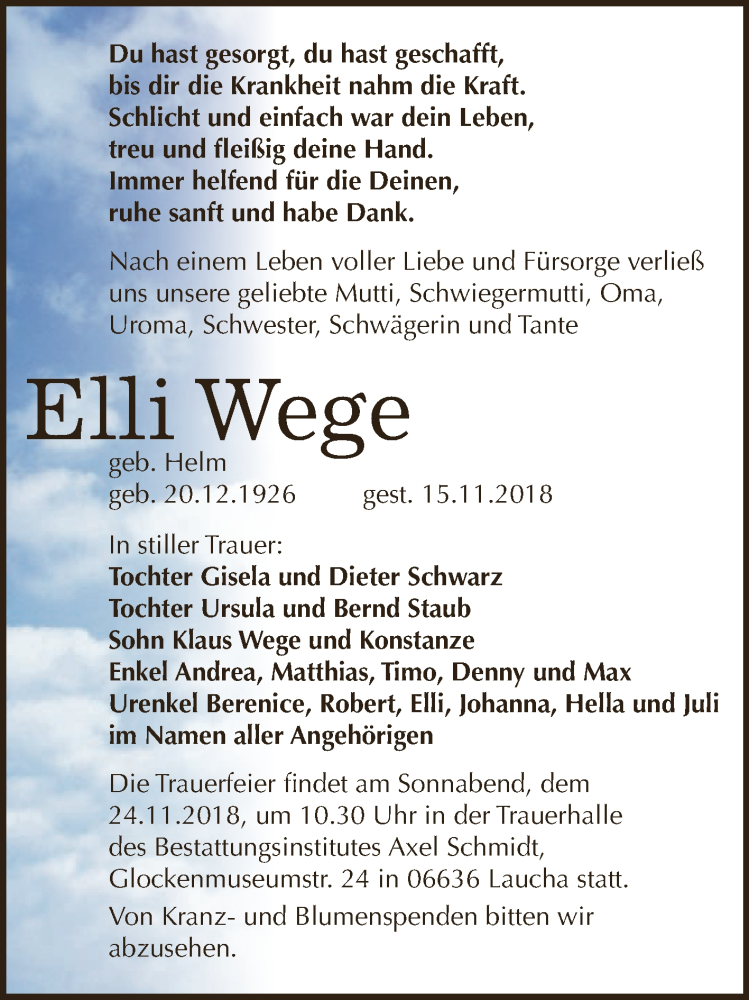 Du hast gesorgt, du hast geschafft,
bis dir die Krankheit nahm die Kraft.
Schlicht und einfach war dein Leben,
treu und fleißig deine Hand.
Immer helfend für die Deinen,
ruhe sanft und habe Dank.

Nach einem Leben voller Liebe und Fürsorge verließ uns unsere geliebte Mutti, Schwiegermutti, Oma, Uroma, Schwester, Schwägerin und Tante

Elli Wege

geb. Helm
geb. 20.12.1926 gest. 15.11.2018

In stiller Trauer:
Tochter Gisela und Dieter Schwarz
Tochter Ursula und Bernd Staub
Sohn Klaus Wege und Konstanze
Enkel Andrea, Matthias, Timo, Denny und Max
Urenkel Berenice, Robert, Elli, Johanna, Hella und Juli
im Namen aller Angehörigen

Die Trauerfeier findet am Sonnabend, dem 24.11.2018, um 10.30 Uhr in der Trauerhalle des Bestattungsinstitutes Axel Schmidt, Glockenmuseumstr. 24 in 06636 Laucha statt.

Von Kranz- und Blumenspenden bitten wir abzusehen.